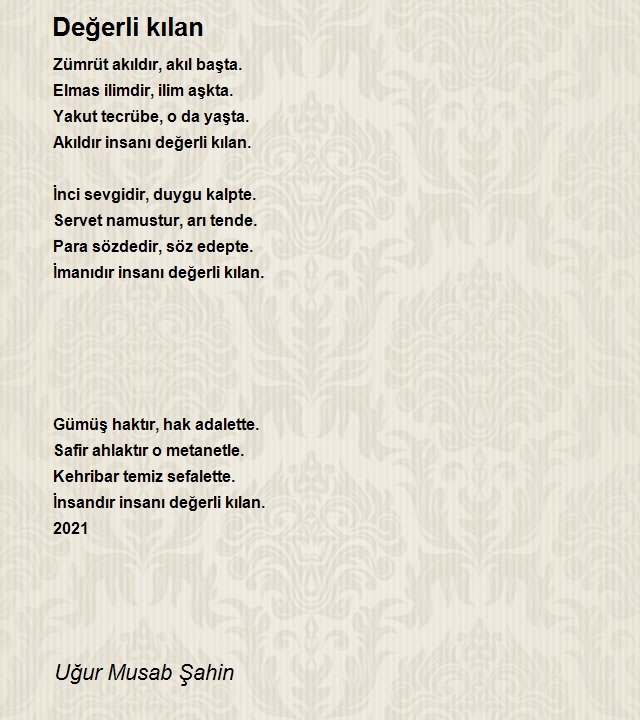 Değerli kılan

Zümrüt akıldır, akıl başta.
Elmas ilimdir, ilim aşkta.
Yakut tecrübe, o da yaşta.
Akıldır insanı değerli kılan.

İnci sevgidir, duygu kalpte.
Servet namustur, arı tende.
Para sözdedir, söz edepte.
İmanıdır insanı değerli kılan.

Gümüş haktır, hak adalette.
Safir ahlaktır o metanetle.
Kehribar temiz sefalette.
İnsandır insanı değerli kılan.
2021

Uğur Musab Şahin